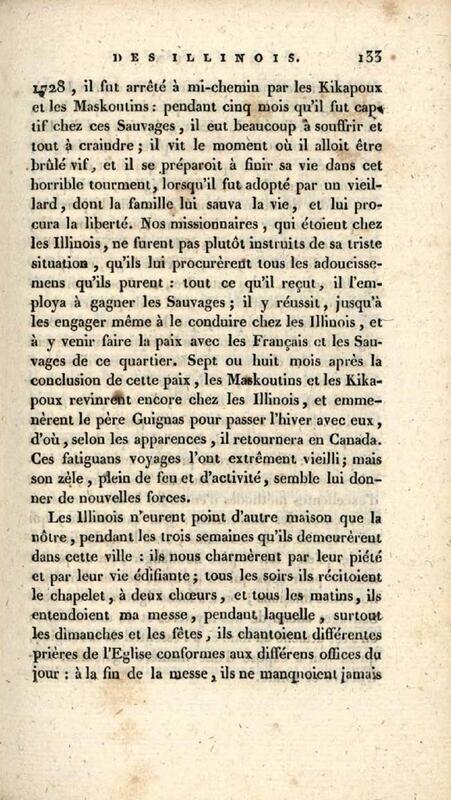 DES ILLINOIS. 133

1728, il fut arrêté à mi-chemin par les Kikapoux et les Maskoutins : pendant cinq mois qu'il fut captif chez ces Sauvages, il eut beaucoup à souffrir et tout à craindre ; il vit le moment où il alloit être brûlé vif, et il se préparoit à finir sa vie dans cet horrible tourment, lorsqu'il fut adopté par un vieillard, dont la famille lui sauva la vie, et lui procura la liberté. Nos missionnaires, qui étoient chez les Illinois, ne furent pas plutôt instruits de sa triste situation, qu'ils lui procurèrent tous les adoucissemens qu'ils purent : tout ce qu'il reçut, il l'employa à gagner les Sauvages ; il y réussit, jusqu'à les engager même à le conduire chez les Illinois, et à y venir faire la paix avec les Français et les Sauvages de ce quartier. Sept ou huit mois après la conclusion de cette paix, les Maskoutins et les Kikapoux revinrent encore chez les Illinois, et emmenèrent le père Guignas pour passer l'hiver avec eux, d'où, selon les apparences, il retournera en Canada. Ces fatiguans voyages l'ont extrêment vieilli ; mais son zèle, plein de feu et d'activité, semble lui donner de nouvelles forces.

Les Illinois n'eurent point d'autre maison que la nôtre, pendant les trois semaines qu'ils demeurèrent dans cette ville : ils nous charmèrent par leur piété et par leur vie édifiante ; tous les soirs ils récitoient le chapelet, à deux chœurs, et tous les matins, ils entendoient ma messe, pendant laquelle, surtout les dimanches et les fêtes, ils chantoient différentes prières de l'Eglise conformes aux différens offices du jour : à la fin de la messe, ils ne manquoient jamais